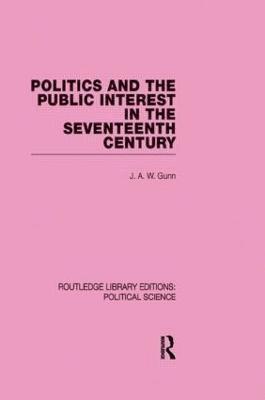 POLITICS AND THE PUBLIC INTEREST IN THE SEVENTEENTH CENTURY

J. A. W. Gunn

ROUTLEDGE LIBRARY EDITIONS: POLITICAL SCIENCE

R